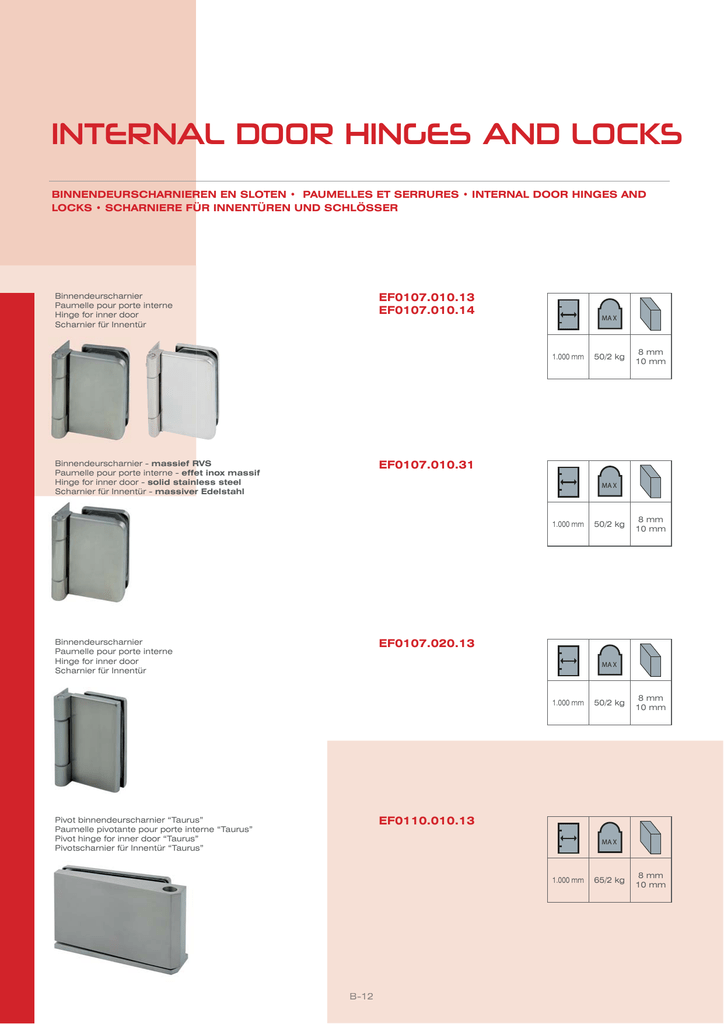 INTERNAL DOOR HINGES AND LOCKS

BINNENDEURSCHARNIEREN EN SLOTEN • PAUMELLES ET SERRURES • INTERNAL DOOR HINGES AND LOCKS • SCHARNIERE FÜR INNENTÜREN UND SCHLÖSSER

Binnendeurscharnier
Paumelle pour porte interne
Hinge for inner door
Scharnier für Innentür

EF0107.010.13
EF0107.010.14

| | MAX | |
|---|---|---|
| 1.000 mm | 50/2 kg | 8 mm 10 mm |

Binnendeurscharnier - massief RVS
Paumelle pour porte interne - effet inox massif
Hinge for inner door - solid stainless steel
Scharnier für Innentür - massiver Edelstahl

EF0107.010.31

| | MAX | |
|---|---|---|
| 1.000 mm | 50/2 kg | 8 mm 10 mm |

Binnendeurscharnier
Paumelle pour porte interne
Hinge for inner door
Scharnier für Innentür

EF0107.020.13

| | MAX | |
|---|---|---|
| 1.000 mm | 50/2 kg | 8 mm 10 mm |

Pivot binnendeurscharnier "Taurus"
Paumelle pivotante pour porte interne "Taurus"
Pivot hinge for inner door "Taurus"
Pivotscharnier für Innentür "Taurus"

EF0110.010.13

| | MAX | |
|---|---|---|
| 1.000 mm | 65/2 kg | 8 mm 10 mm |

B-12